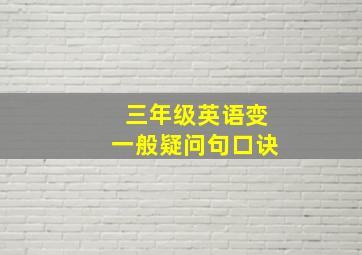 三年级英语变
一般疑问句口诀